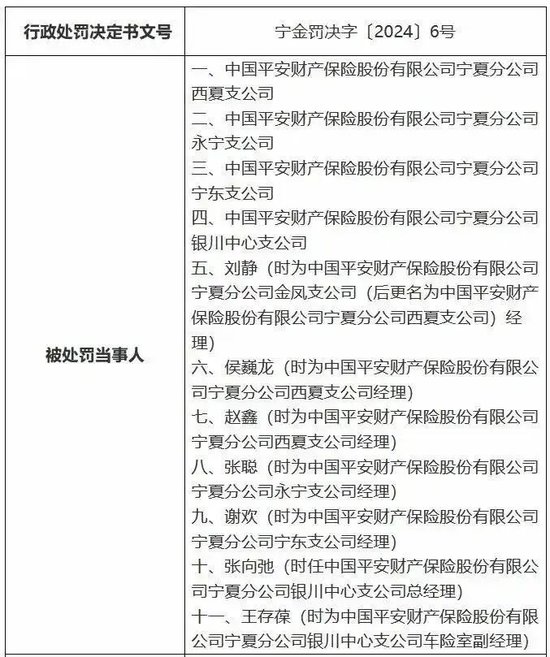 | 行政处罚决定书文号 | 宁金罚决字〔2024〕6号 |
|---|---|
| 被处罚当事人 | 一、中国平安财产保险股份有限公司宁夏分公司西夏支公司<br>二、中国平安财产保险股份有限公司宁夏分公司永宁支公司<br>三、中国平安财产保险股份有限公司宁夏分公司宁东支公司<br>四、中国平安财产保险股份有限公司宁夏分公司银川中心支公司<br>五、刘静（时为中国平安财产保险股份有限公司宁夏分公司金凤支公司（后更名为中国平安财产保险股份有限公司宁夏分公司西夏支公司）经理）<br>六、侯巍龙（时为中国平安财产保险股份有限公司宁夏分公司西夏支公司经理）<br>七、赵鑫（时为中国平安财产保险股份有限公司宁夏分公司西夏支公司经理）<br>八、张聪（时为中国平安财产保险股份有限公司宁夏分公司永宁支公司经理）<br>九、谢欢（时为中国平安财产保险股份有限公司宁夏分公司宁东支公司经理）<br>十、张向弛（时任中国平安财产保险股份有限公司宁夏分公司银川中心支公司总经理）<br>十一、王存葆（时为中国平安财产保险股份有限公司宁夏分公司银川中心支公司车险室副经理） |